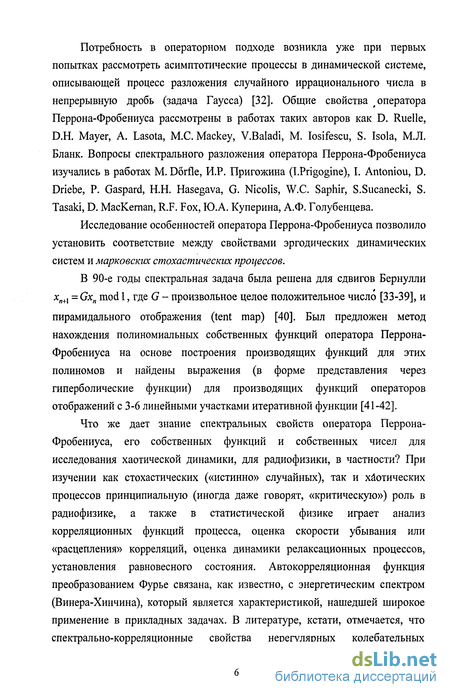 Потребность в операторном подходе возникла уже при первых попытках рассмотреть асимптотические процессы в динамической системе, описывающей процесс разложения случайного иррационального числа в непрерывную дробь (задача Гаусса) [32]. Общие свойства оператора Перрона-Фробениуса рассмотрены в работах таких авторов как D. Ruelle, D.H. Mayer, A. Lasota, M.C. Mackey, V.Baladi, M. Iosifescu, S. Isola, М.Л. Бланк. Вопросы спектрального разложения оператора Перрона-Фробениуса изучались в работах M. Dörfle, И.Р. Пригожина (I.Prigogine), I. Antoniou, D. Driebe, P. Gaspard, H.H. Hasegava, G. Nicolis, W.C. Saphir, S.Sucanecki, S. Tasaki, D. MacKernan, R.F. Fox, Ю.А. Куперина, А.Ф. Голубенцева.

Исследование особенностей оператора Перрона-Фробениуса позволило установить соответствие между свойствами эргодических динамических систем и марковских стохастических процессов.

В 90-е годы спектральная задача была решена для сдвигов Бернулли $x_{n+1} = Gx_n \mod 1$, где $G$ – произвольное целое положительное число [33-39], и пирамидального отображения (tent map) [40]. Был предложен метод нахождения полиномиальных собственных функций оператора Перрона-Фробениуса на основе построения производящих функций для этих полиномов и найдены выражения (в форме представления через гиперболические функции) для производящих функций операторов отображений с 3-6 линейными участками итеративной функции [41-42].

Что же дает знание спектральных свойств оператора Перрона-Фробениуса, его собственных функций и собственных чисел для исследования хаотической динамики, для радиофизики, в частности? При изучении как стохастических («истинно» случайных), так и хаотических процессов принципиальную (иногда даже говорят, «критическую») роль в радиофизике, а также в статистической физике играет анализ корреляционных функций процесса, оценка скорости убывания или «расцепления» корреляций, оценка динамики релаксационных процессов, установления равновесного состояния. Автокорреляционная функция преобразованием Фурье связана, как известно, с энергетическим спектром (Винера-Хинчина), который является характеристикой, нашедшей широкое применение в прикладных задачах. В литературе, кстати, отмечается, что спектрально-корреляционные свойства нерегулярных колебательных

6

dsLib.net
библиотека диссертаций